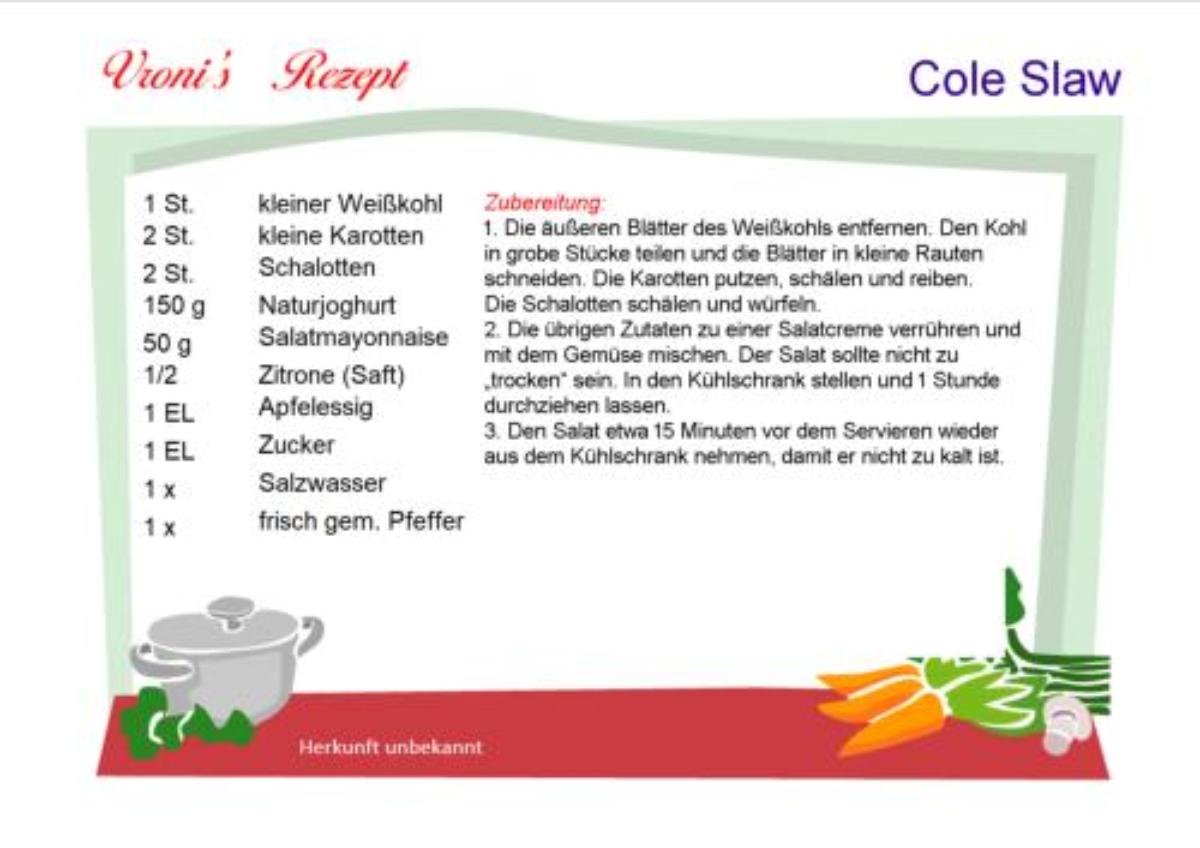 Vroni's Rezept

Cole Slaw

| | |
|---|---|
| 1 St. | kleiner Weißkohl |
| 2 St. | kleine Karotten |
| 2 St. | Schalotten |
| 150 g | Naturjoghurt |
| 50 g | Salatmayonnaise |
| 1/2 | Zitrone (Saft) |
| 1 EL | Apfelessig |
| 1 EL | Zucker |
| 1 x | Salzwasser |
| 1 x | frisch gem. Pfeffer |

Zubereitung:
1. Die äußeren Blätter des Weißkohls entfernen. Den Kohl in grobe Stücke teilen und die Blätter in kleine Rauten schneiden. Die Karotten putzen, schälen und reiben.
Die Schalotten schälen und würfeln.
2. Die übrigen Zutaten zu einer Salatcreme verrühren und mit dem Gemüse mischen. Der Salat sollte nicht zu „trocken" sein. In den Kühlschrank stellen und 1 Stunde durchziehen lassen.
3. Den Salat etwa 15 Minuten vor dem Servieren wieder aus dem Kühlschrank nehmen, damit er nicht zu kalt ist.

Herkunft unbekannt